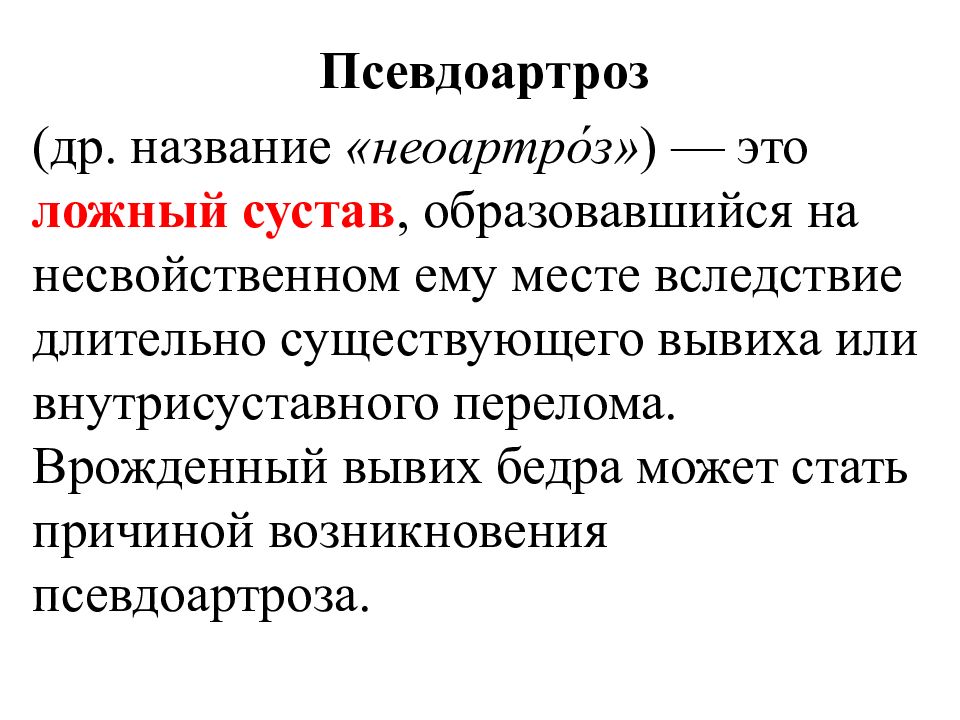 Псевдоартроз

(др. название «неоартро́з») — это ложный сустав, образовавшийся на несвойственном ему месте вследствие длительно существующего вывиха или внутрисуставного перелома. Врожденный вывих бедра может стать причиной возникновения псевдоартроза.